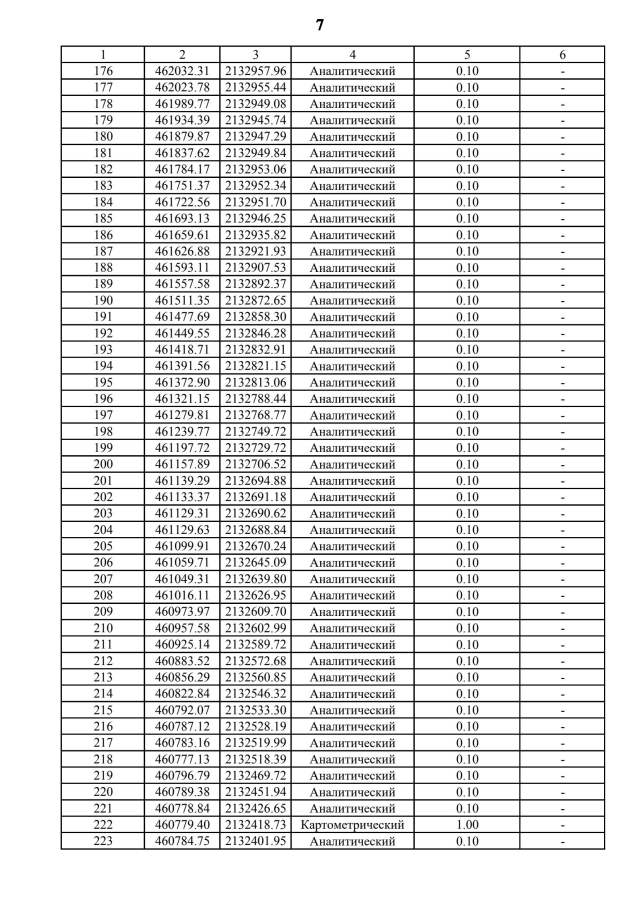 7

| 1 | 2 | 3 | 4 | 5 | 6 |
|---|---|---|---|---|---|
| 176 | 462032.31 | 2132957.96 | Аналитический | 0.10 | - |
| 177 | 462023.78 | 2132955.44 | Аналитический | 0.10 | - |
| 178 | 461989.77 | 2132949.08 | Аналитический | 0.10 | - |
| 179 | 461934.39 | 2132945.74 | Аналитический | 0.10 | - |
| 180 | 461879.87 | 2132947.29 | Аналитический | 0.10 | - |
| 181 | 461837.62 | 2132949.84 | Аналитический | 0.10 | - |
| 182 | 461784.17 | 2132953.06 | Аналитический | 0.10 | - |
| 183 | 461751.37 | 2132952.34 | Аналитический | 0.10 | - |
| 184 | 461722.56 | 2132951.70 | Аналитический | 0.10 | - |
| 185 | 461693.13 | 2132946.25 | Аналитический | 0.10 | - |
| 186 | 461659.61 | 2132935.82 | Аналитический | 0.10 | - |
| 187 | 461626.88 | 2132921.93 | Аналитический | 0.10 | - |
| 188 | 461593.11 | 2132907.53 | Аналитический | 0.10 | - |
| 189 | 461557.58 | 2132892.37 | Аналитический | 0.10 | - |
| 190 | 461511.35 | 2132872.65 | Аналитический | 0.10 | - |
| 191 | 461477.69 | 2132858.30 | Аналитический | 0.10 | - |
| 192 | 461449.55 | 2132846.28 | Аналитический | 0.10 | - |
| 193 | 461418.71 | 2132832.91 | Аналитический | 0.10 | - |
| 194 | 461391.56 | 2132821.15 | Аналитический | 0.10 | - |
| 195 | 461372.90 | 2132813.06 | Аналитический | 0.10 | - |
| 196 | 461321.15 | 2132788.44 | Аналитический | 0.10 | - |
| 197 | 461279.81 | 2132768.77 | Аналитический | 0.10 | - |
| 198 | 461239.77 | 2132749.72 | Аналитический | 0.10 | - |
| 199 | 461197.72 | 2132729.72 | Аналитический | 0.10 | - |
| 200 | 461157.89 | 2132706.52 | Аналитический | 0.10 | - |
| 201 | 461139.29 | 2132694.88 | Аналитический | 0.10 | - |
| 202 | 461133.37 | 2132691.18 | Аналитический | 0.10 | - |
| 203 | 461129.31 | 2132690.62 | Аналитический | 0.10 | - |
| 204 | 461129.63 | 2132688.84 | Аналитический | 0.10 | - |
| 205 | 461099.91 | 2132670.24 | Аналитический | 0.10 | - |
| 206 | 461059.71 | 2132645.09 | Аналитический | 0.10 | - |
| 207 | 461049.31 | 2132639.80 | Аналитический | 0.10 | - |
| 208 | 461016.11 | 2132626.95 | Аналитический | 0.10 | - |
| 209 | 460973.97 | 2132609.70 | Аналитический | 0.10 | - |
| 210 | 460957.58 | 2132602.99 | Аналитический | 0.10 | - |
| 211 | 460925.14 | 2132589.72 | Аналитический | 0.10 | - |
| 212 | 460883.52 | 2132572.68 | Аналитический | 0.10 | - |
| 213 | 460856.29 | 2132560.85 | Аналитический | 0.10 | - |
| 214 | 460822.84 | 2132546.32 | Аналитический | 0.10 | - |
| 215 | 460792.07 | 2132533.30 | Аналитический | 0.10 | - |
| 216 | 460787.12 | 2132528.19 | Аналитический | 0.10 | - |
| 217 | 460783.16 | 2132519.99 | Аналитический | 0.10 | - |
| 218 | 460777.13 | 2132518.39 | Аналитический | 0.10 | - |
| 219 | 460796.79 | 2132469.72 | Аналитический | 0.10 | - |
| 220 | 460789.38 | 2132451.94 | Аналитический | 0.10 | - |
| 221 | 460778.84 | 2132426.65 | Аналитический | 0.10 | - |
| 222 | 460779.40 | 2132418.73 | Картометрический | 1.00 | - |
| 223 | 460784.75 | 2132401.95 | Аналитический | 0.10 | - |